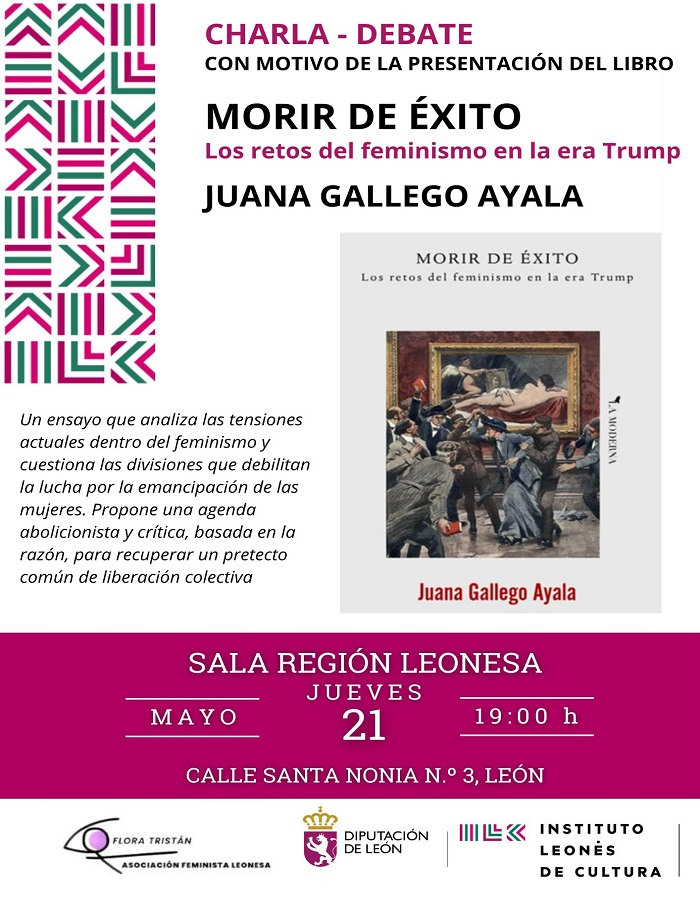 CHARLA - DEBATE
CON MOTIVO DE LA PRESENTACIÓN DEL LIBRO

MORIR DE ÉXITO
Los retos del feminismo en la era Trump

JUANA GALLEGO AYALA

MORIR DE ÉXITO
Los retos del feminismo en la era Trump

LA MODERNA

Juana Gallego Ayala

Un ensayo que analiza las tensiones actuales dentro del feminismo y cuestiona las divisiones que debilitan la lucha por la emancipación de las mujeres. Propone una agenda abolicionista y crítica, basada en la razón, para recuperar un pretecto común de liberación colectiva

SALA REGIÓN LEONESA

MAYO
JUEVES
21
19:00 h

CALLE SANTA NONIA N.º 3, LEÓN

FLORA TRISTÁN
ASOCIACIÓN FEMINISTA LEONESA

DIPUTACIÓN DE LEÓN

INSTITUTO LEONÉS DE CULTURA